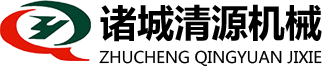 诸城清源机械
ZHUCHENG QINGYUAN JIXIE